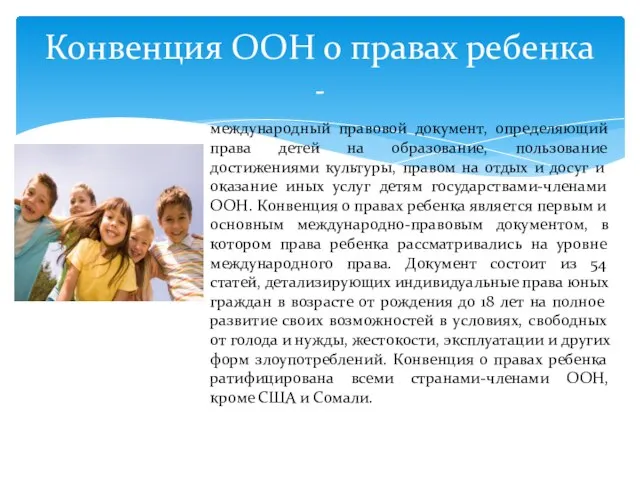 Конвенция ООН о правах ребенка -

международный правовой документ, определяющий права детей на образование, пользование достижениями культуры, правом на отдых и досуг и оказание иных услуг детям государствами-членами ООН. Конвенция о правах ребенка является первым и основным международно-правовым документом, в котором права ребенка рассматривались на уровне международного права. Документ состоит из 54 статей, детализирующих индивидуальные права юных граждан в возрасте от рождения до 18 лет на полное развитие своих возможностей в условиях, свободных от голода и нужды, жестокости, эксплуатации и других форм злоупотреблений. Конвенция о правах ребенка ратифицирована всеми странами-членами ООН, кроме США и Сомали.